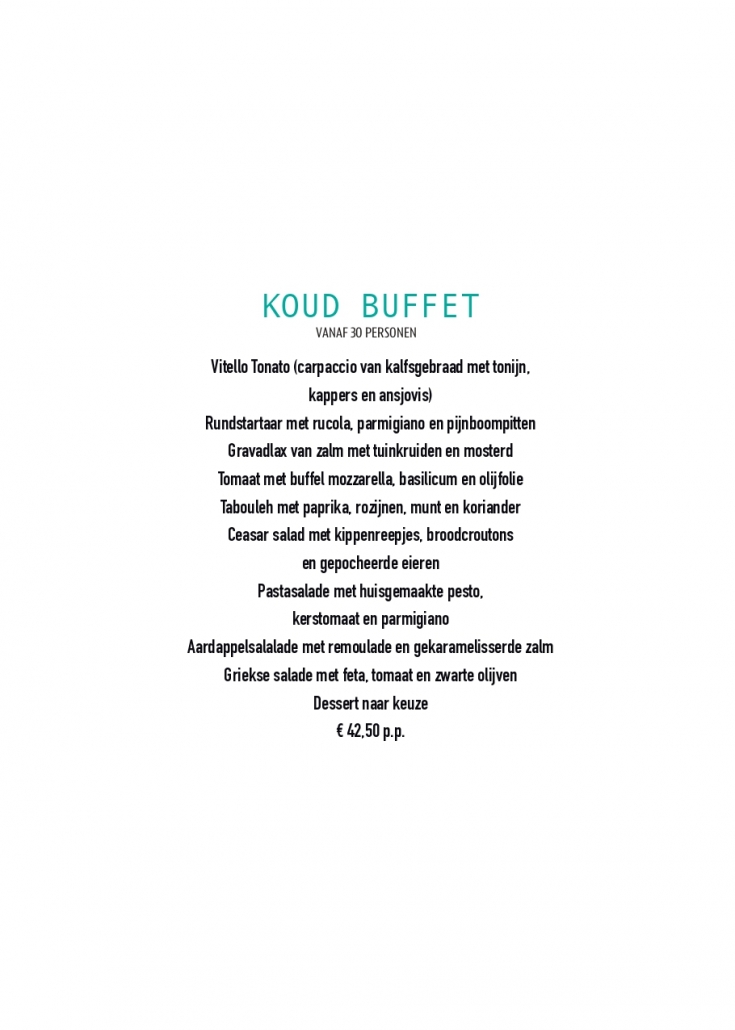 KOUD BUFFET
VANAF 30 PERSONEN

Vitello Tonato (carpaccio van kalfsgebraad met tonijn, kappers en ansjovis)
Rundstartaar met rucola, parmigiano en pijnboompitten
Gravadlax van zalm met tuinkruiden en mosterd
Tomaat met buffel mozzarella, basilicum en olijfolie
Tabouleh met paprika, rozijnen, munt en koriander
Ceasar salad met kippenreepjes, broodcroutons en gepocheerde eieren
Pastasalade met huisgemaakte pesto, kerstomaat en parmigiano
Aardappelsalalade met remoulade en gekaramelisserde zalm
Griekse salade met feta, tomaat en zwarte olijven
Dessert naar keuze
€ 42,50 p.p.